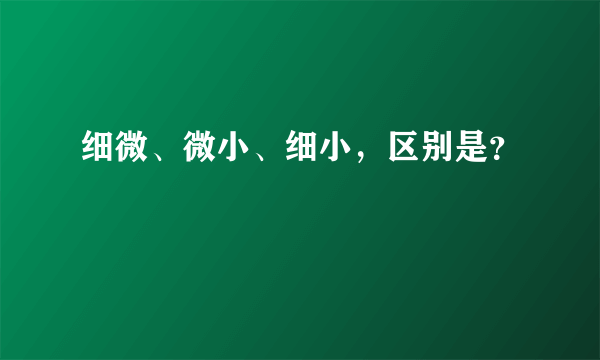 细微、微小、细小，区别是?